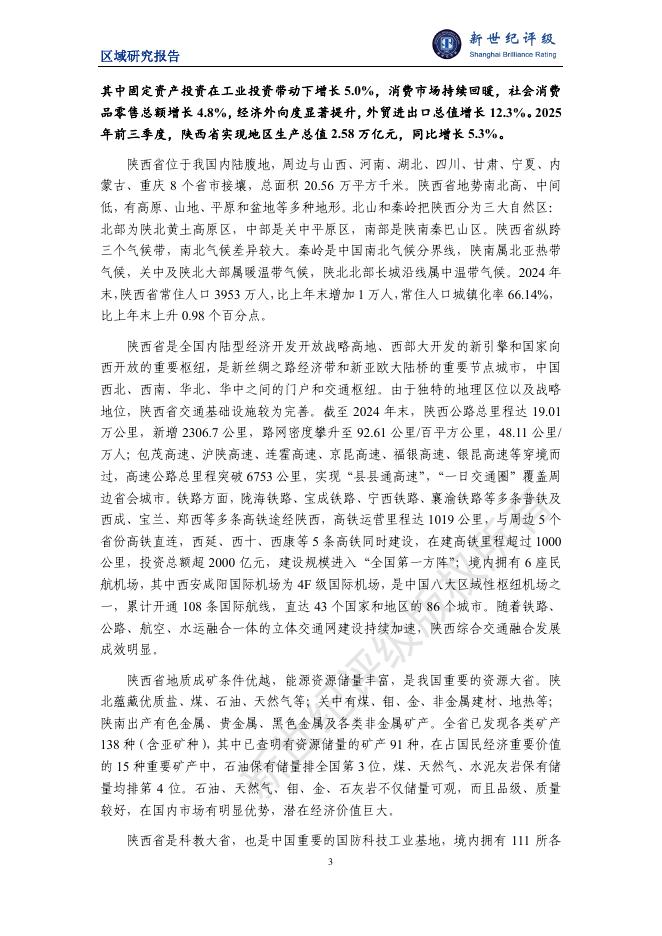 区域研究报告

新世纪评级
Shanghai Brilliance Rating

其中固定资产投资在工业投资带动下增长 5.0%，消费市场持续回暖，社会消费品零售总额增长 4.8%，经济外向度显著提升，外贸进出口总值增长 12.3%。2025 年前三季度，陕西省实现地区生产总值 2.58 万亿元，同比增长 5.3%。

陕西省位于我国内陆腹地，周边与山西、河南、湖北、四川、甘肃、宁夏、内蒙古、重庆 8 个省市接壤，总面积 20.56 万平方千米。陕西省地势南北高、中间低，有高原、山地、平原和盆地等多种地形。北山和秦岭把陕西分为三大自然区：北部为陕北黄土高原区，中部是关中平原区，南部是陕南秦巴山区。陕西省纵跨三个气候带，南北气候差异较大。秦岭是中国南北气候分界线，陕南属北亚热带气候，关中及陕北大部属暖温带气候，陕北北部长城沿线属中温带气候。2024 年末，陕西省常住人口 3953 万人，比上年末增加 1 万人，常住人口城镇化率 66.14%，比上年末上升 0.98 个百分点。

陕西省是全国内陆型经济开发开放战略高地、西部大开发的新引擎和国家向西开放的重要枢纽，是新丝绸之路经济带和新亚欧大陆桥的重要节点城市，中国西北、西南、华北、华中之间的门户和交通枢纽。由于独特的地理区位以及战略地位，陕西省交通基础设施较为完善。截至 2024 年末，陕西公路总里程达 19.01 万公里，新增 2306.7 公里，路网密度攀升至 92.61 公里/百平方公里，48.11 公里/万人；包茂高速、沪陕高速、连霍高速、京昆高速、福银高速、银昆高速等穿境而过，高速公路总里程突破 6753 公里，实现“县县通高速”，“一日交通圈”覆盖周边省会城市。铁路方面，陇海铁路、宝成铁路、宁西铁路、襄渝铁路等多条普铁及西成、宝兰、郑西等多条高铁途经陕西，高铁运营里程达 1019 公里，与周边 5 个省份高铁直连，西延、西十、西康等 5 条高铁同时建设，在建高铁里程超过 1000 公里，投资总额超 2000 亿元，建设规模进入“全国第一方阵”；境内拥有 6 座民航机场，其中西安咸阳国际机场为 4F 级国际机场，是中国八大区域性枢纽机场之一，累计开通 108 条国际航线，直达 43 个国家和地区的 86 个城市。随着铁路、公路、航空、水运融合一体的立体交通网建设持续加速，陕西综合交通融合发展成效明显。

陕西省地质成矿条件优越、能源资源储量丰富，是我国重要的资源大省。陕北蕴藏优质盐、煤、石油、天然气等；关中有煤、钼、金、非金属建材、地热等；陕南出产有色金属、贵金属、黑色金属及各类非金属矿产。全省已发现各类矿产 138 种（含亚矿种），其中已查明有资源储量的矿产 91 种，在占国民经济重要价值的 15 种重要矿产中，石油保有储量排全国第 3 位，煤、天然气、水泥灰岩保有储量均排第 4 位。石油、天然气、钼、金、石灰岩不仅储量可观，而且品级、质量较好，在国内市场有明显优势，潜在经济价值巨大。

陕西省是科教大省，也是中国重要的国防科技工业基地，境内拥有 111 所各

3